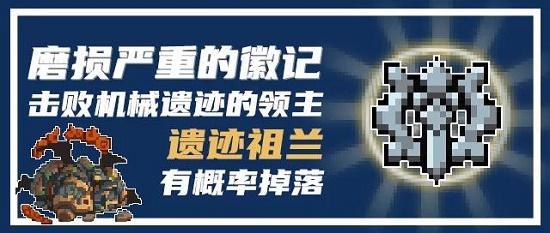 磨损严重的徽记
击败机械遗迹的领主
遗迹祖兰
有概率掉落